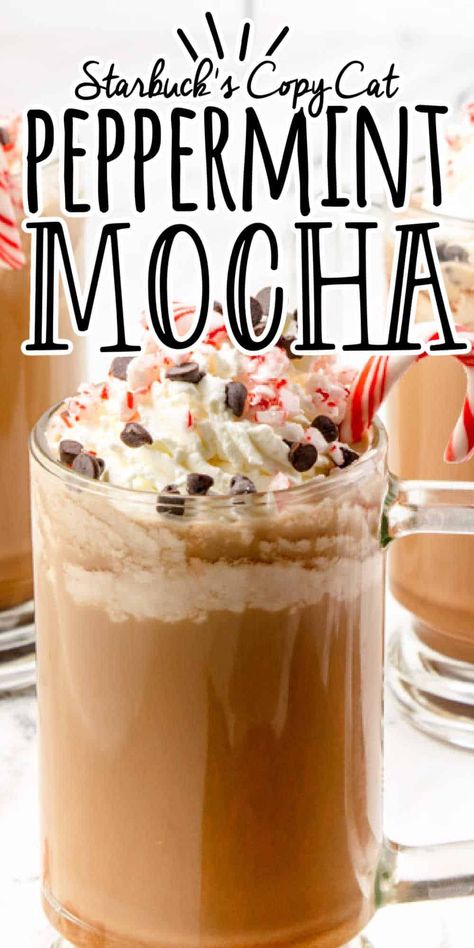 Starbuck's Copy Cat
PEPPERMINT
MOCHA